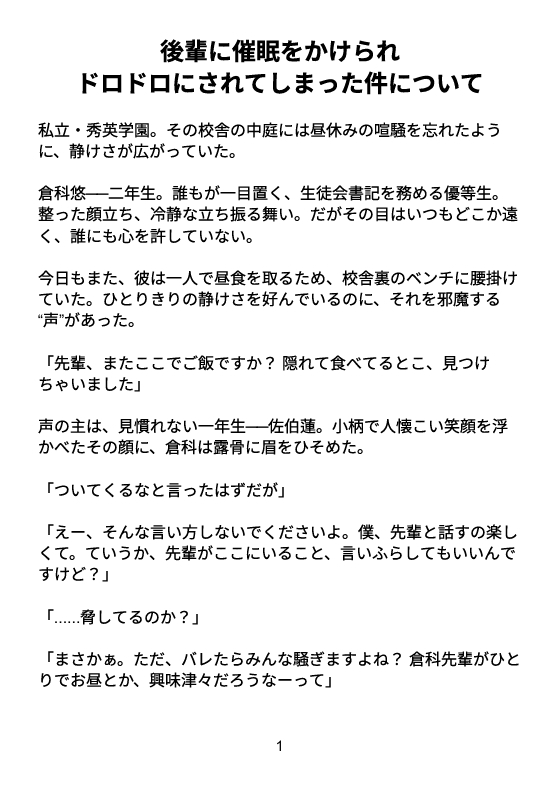 後輩に催眠をかけられ
ドロドロにされてしまった件について

私立・秀英学園。その校舎の中庭には昼休みの喧騒を忘れたように、静けさが広がっていた。

倉科悠──二年生。誰もが一目置く、生徒会書記を務める優等生。整った顔立ち、冷静な立ち振る舞い。だがその目はいつもどこか遠く、誰にも心を許していない。

今日もまた、彼は一人で昼食を取るため、校舎裏のベンチに腰掛けていた。ひとりきりの静けさを好んでいるのに、それを邪魔する“声”があった。

「先輩、またここでご飯ですか？ 隠れて食べてるとこ、見つけちゃいました」

声の主は、見慣れない一年生──佐伯蓮。小柄で人懐こい笑顔を浮かべたその顔に、倉科は露骨に眉をひそめた。

「ついてくるなと言ったはずだが」

「えー、そんな言い方しないでくださいよ。僕、先輩と話すの楽しくて。ていうか、先輩がここにいること、言いふらしてもいいんですけど？」

「……脅してるのか？」

「まさかぁ。ただ、バレたらみんな騒ぎますよね？ 倉科先輩がひとりでお昼とか、興味津々だろうなーって」

1